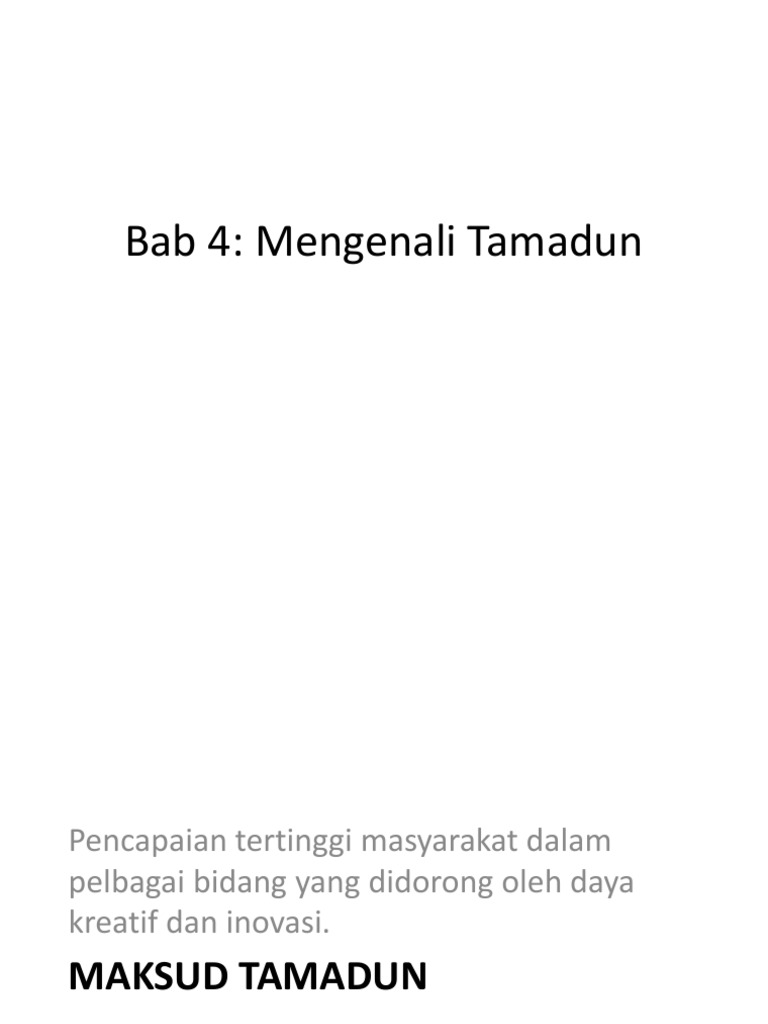 Bab 4: Mengenali Tamadun

Pencapaian tertinggi masyarakat dalam pelbagai bidang yang didorong oleh daya kreatif dan inovasi.

MAKSUD TAMADUN